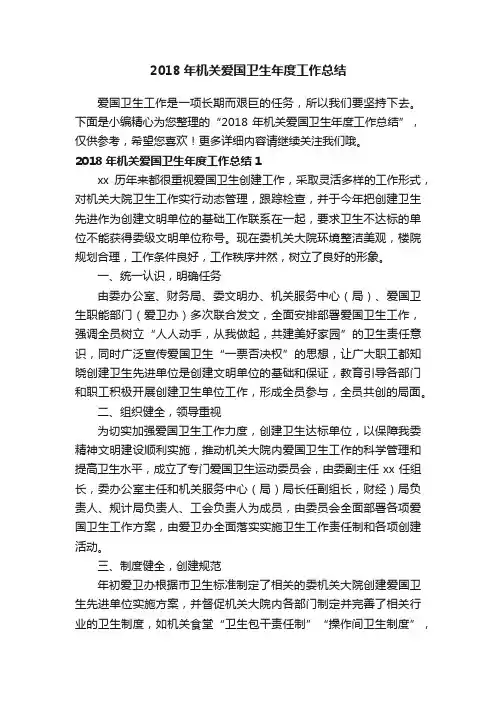 2018 年机关爱国卫生年度工作总结

爱国卫生工作是一项长期而艰巨的任务，所以我们要坚持下去。下面是小编精心为您整理的“2018 年机关爱国卫生年度工作总结”，仅供参考，希望您喜欢！更多详细内容请继续关注我们哦。

2018 年机关爱国卫生年度工作总结 1

xx 历年来都很重视爱国卫生创建工作，采取灵活多样的工作形式，对机关大院卫生工作实行动态管理，跟踪检查，并于今年把创建卫生先进作为创建文明单位的基础工作联系在一起，要求卫生不达标的单位不能获得委级文明单位称号。现在委机关大院环境整洁美观，楼院规划合理，工作条件良好，工作秩序井然，树立了良好的形象。

一、统一认识，明确任务

由委办公室、财务局、委文明办、机关服务中心（局）、爱国卫生职能部门（爱卫办）多次联合发文，全面安排部署爱国卫生工作，强调全员树立“人人动手，从我做起，共建美好家园”的卫生责任意识，同时广泛宣传爱国卫生“一票否决权”的思想，让广大职工都知晓创建卫生先进单位是创建文明单位的基础和保证，教育引导各部门和职工积极开展创建卫生单位工作，形成全员参与，全员共创的局面。

二、组织健全，领导重视

为切实加强爱国卫生工作力度，创建卫生达标单位，以保障我委精神文明建设顺利实施，推动机关大院内爱国卫生工作的科学管理和提高卫生水平，成立了专门爱国卫生运动委员会，由委副主任 xx 任组长，委办公室主任和机关服务中心（局）局长任副组长，财经）局负责人、规计局负责人、工会负责人为成员，由委员会全面部署各项爱国卫生工作方案，由爱卫办全面落实实施卫生工作责任制和各项创建活动。

三、制度健全，创建规范

年初爱卫办根据市卫生标准制定了相关的委机关大院创建爱国卫生先进单位实施方案，并督促机关大院内各部门制定并完善了相关行业的卫生制度，如机关食堂“卫生包干责任制”“操作间卫生制度”，